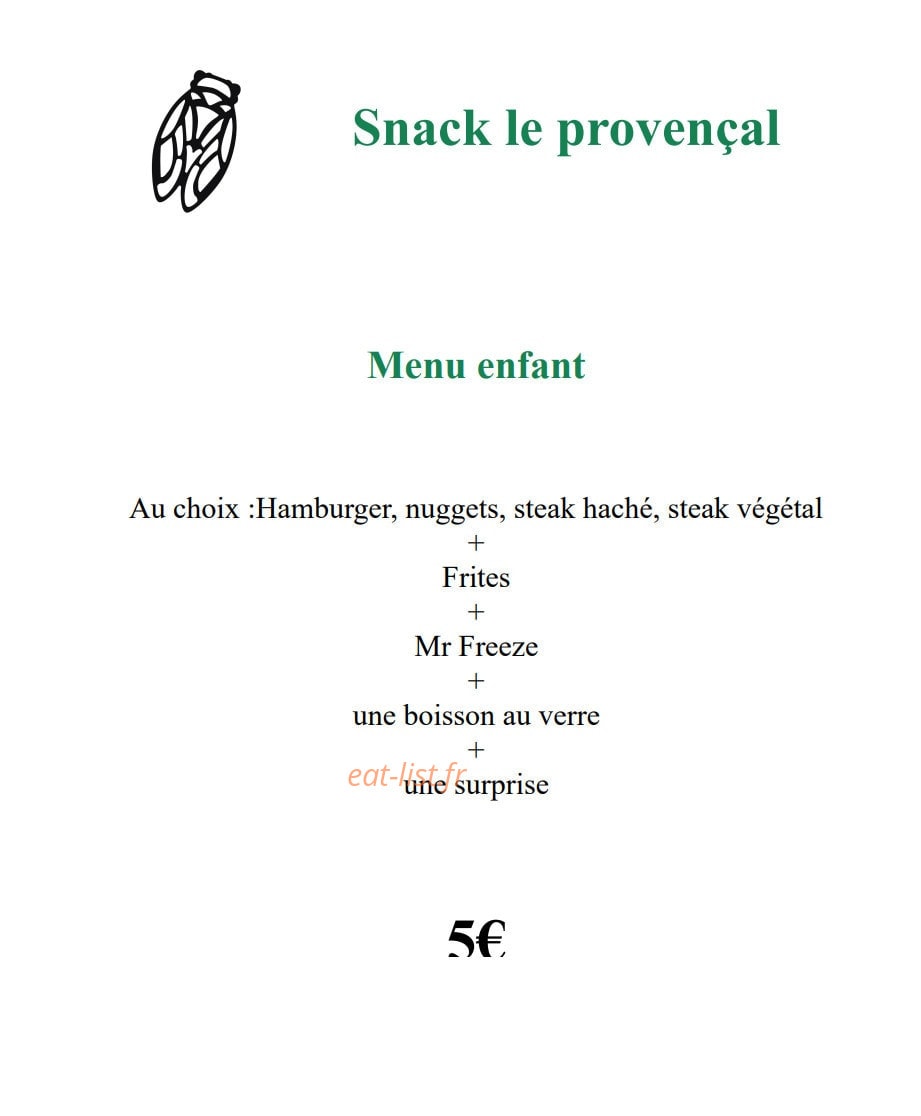 Snack le provençal

Menu enfant

Au choix :Hamburger, nuggets, steak haché, steak végétal
+
Frites
+
Mr Freeze
+
une boisson au verre
+
une surprise

5€

eat-list.fr